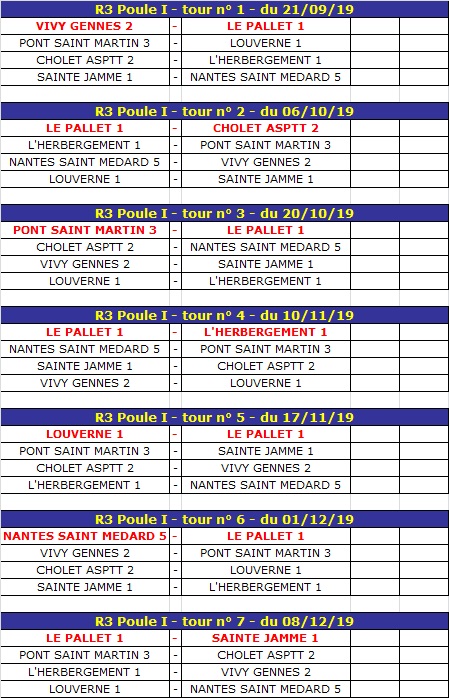 R3 Poule I - tour n° 1 - du 21/09/19

| | | | | |
|---|---|---|---|---|
| VIVY GENNES 2 | - | LE PALLET 1 | | |
| PONT SAINT MARTIN 3 | - | LOUVERNE 1 | | |
| CHOLET ASPTT 2 | - | L'HERBERGEMENT 1 | | |
| SAINTE JAMME 1 | - | NANTES SAINT MEDARD 5 | | |

R3 Poule I - tour n° 2 - du 06/10/19

| | | | | |
|---|---|---|---|---|
| LE PALLET 1 | - | CHOLET ASPTT 2 | | |
| L'HERBERGEMENT 1 | - | PONT SAINT MARTIN 3 | | |
| NANTES SAINT MEDARD 5 | - | VIVY GENNES 2 | | |
| LOUVERNE 1 | - | SAINTE JAMME 1 | | |

R3 Poule I - tour n° 3 - du 20/10/19

| | | | | |
|---|---|---|---|---|
| PONT SAINT MARTIN 3 | - | LE PALLET 1 | | |
| CHOLET ASPTT 2 | - | NANTES SAINT MEDARD 5 | | |
| VIVY GENNES 2 | - | SAINTE JAMME 1 | | |
| LOUVERNE 1 | - | L'HERBERGEMENT 1 | | |

R3 Poule I - tour n° 4 - du 10/11/19

| | | | | |
|---|---|---|---|---|
| LE PALLET 1 | - | L'HERBERGEMENT 1 | | |
| NANTES SAINT MEDARD 5 | - | PONT SAINT MARTIN 3 | | |
| SAINTE JAMME 1 | - | CHOLET ASPTT 2 | | |
| VIVY GENNES 2 | - | LOUVERNE 1 | | |

R3 Poule I - tour n° 5 - du 17/11/19

| | | | | |
|---|---|---|---|---|
| LOUVERNE 1 | - | LE PALLET 1 | | |
| PONT SAINT MARTIN 3 | - | SAINTE JAMME 1 | | |
| CHOLET ASPTT 2 | - | VIVY GENNES 2 | | |
| L'HERBERGEMENT 1 | - | NANTES SAINT MEDARD 5 | | |

R3 Poule I - tour n° 6 - du 01/12/19

| | | | | |
|---|---|---|---|---|
| NANTES SAINT MEDARD 5 | - | LE PALLET 1 | | |
| VIVY GENNES 2 | - | PONT SAINT MARTIN 3 | | |
| CHOLET ASPTT 2 | - | LOUVERNE 1 | | |
| SAINTE JAMME 1 | - | L'HERBERGEMENT 1 | | |

R3 Poule I - tour n° 7 - du 08/12/19

| | | | | |
|---|---|---|---|---|
| LE PALLET 1 | - | SAINTE JAMME 1 | | |
| PONT SAINT MARTIN 3 | - | CHOLET ASPTT 2 | | |
| L'HERBERGEMENT 1 | - | VIVY GENNES 2 | | |
| LOUVERNE 1 | - | NANTES SAINT MEDARD 5 | | |